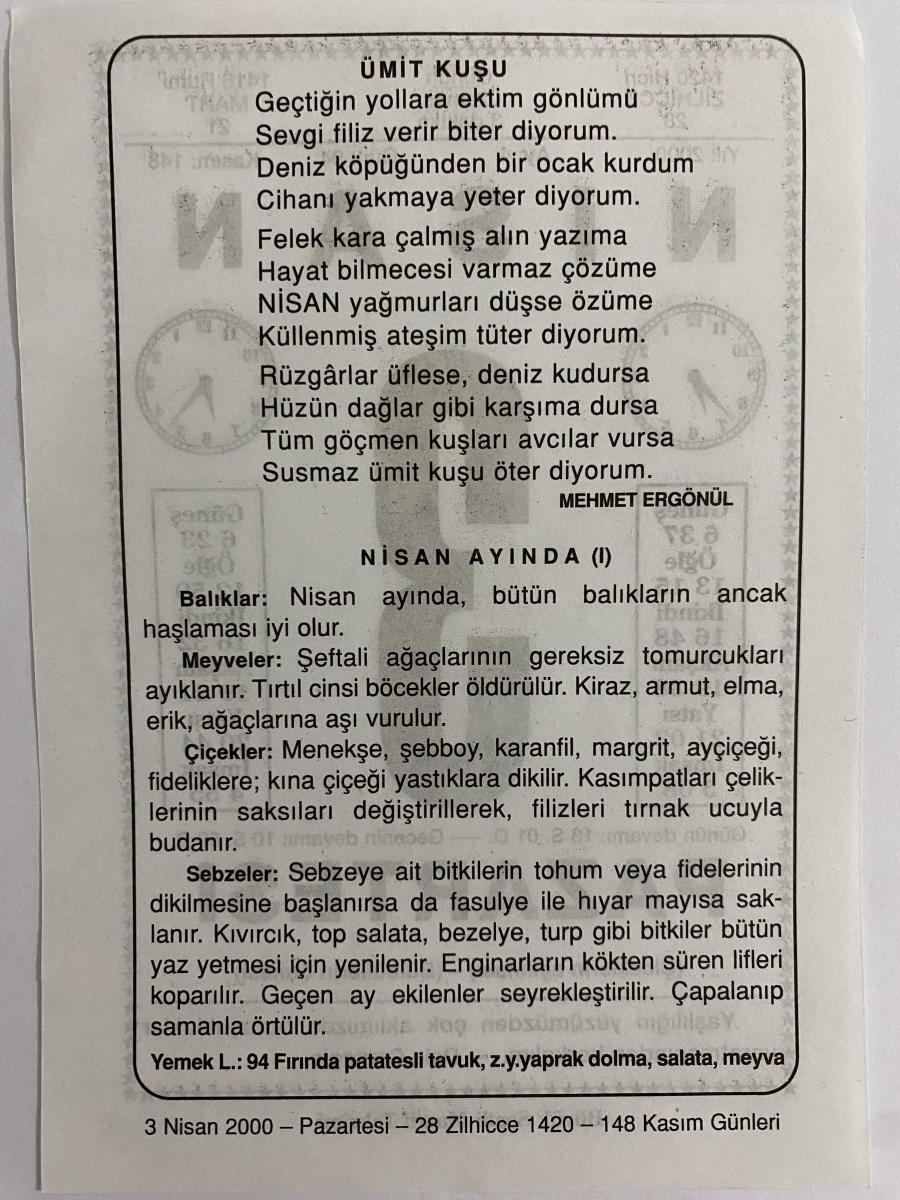 ÜMİT KUŞU

Geçtiğin yollara ektim gönlümü
Sevgi filiz verir biter diyorum.
Deniz köpüğünden bir ocak kurdum
Cihanı yakmaya yeter diyorum.

Felek kara çalmış alın yazıma
Hayat bilmecesi varmaz çözüme
NİSAN yağmurları düşse özüme
Küllenmiş ateşim tüter diyorum.

Rüzgârlar üflese, deniz kudursa
Hüzün dağlar gibi karşıma dursa
Tüm göçmen kuşları avcılar vursa
Susmaz ümit kuşu öter diyorum.

MEHMET ERGÖNÜL

NİSAN AYINDA (I)

Balıklar: Nisan ayında, bütün balıkların ancak haşlaması iyi olur.

Meyveler: Şeftali ağaçlarının gereksiz tomurcukları ayıklanır. Tırtıl cinsi böcekler öldürülür. Kiraz, armut, elma, erik, ağaçlarına aşı vurulur.

Çiçekler: Menekşe, şebboy, karanfil, margrit, ayçiçeği, fideliklere; kına çiçeği yastıklara dikilir. Kasımpatları çeliklerinin saksıları değiştirillerek, filizleri tırnak ucuyla budanır.

Sebzeler: Sebzeye ait bitkilerin tohum veya fidelerinin dikilmesine başlanırsa da fasulye ile hıyar mayısa saklanır. Kıvırcık, top salata, bezelye, turp gibi bitkiler bütün yaz yetmesi için yenilenir. Enginarların kökten süren lifleri koparılır. Geçen ay ekilenler seyrekleştirilir. Çapalanıp samanla örtülür.

Yemek L.: 94 Fırında patatesli tavuk, z.y.yaprak dolma, salata, meyva

3 Nisan 2000 – Pazartesi – 28 Zilhicce 1420 – 148 Kasım Günleri